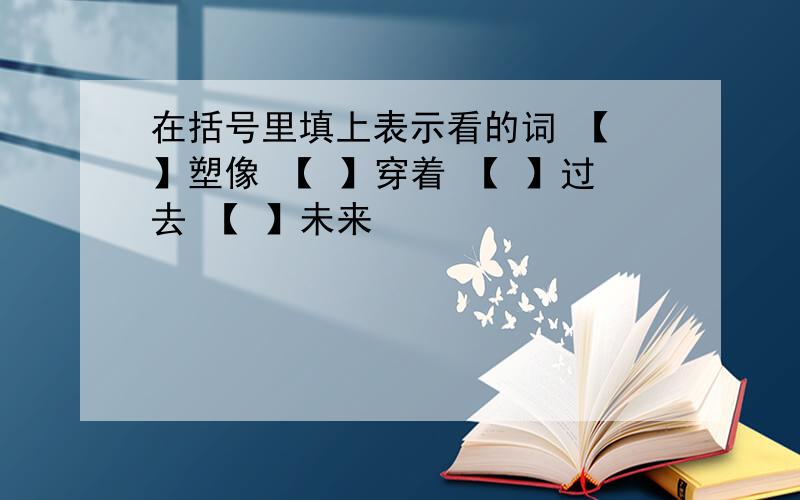 在括号里填上表示看的词 【 】塑像 【 】穿着 【 】过去 【 】未来